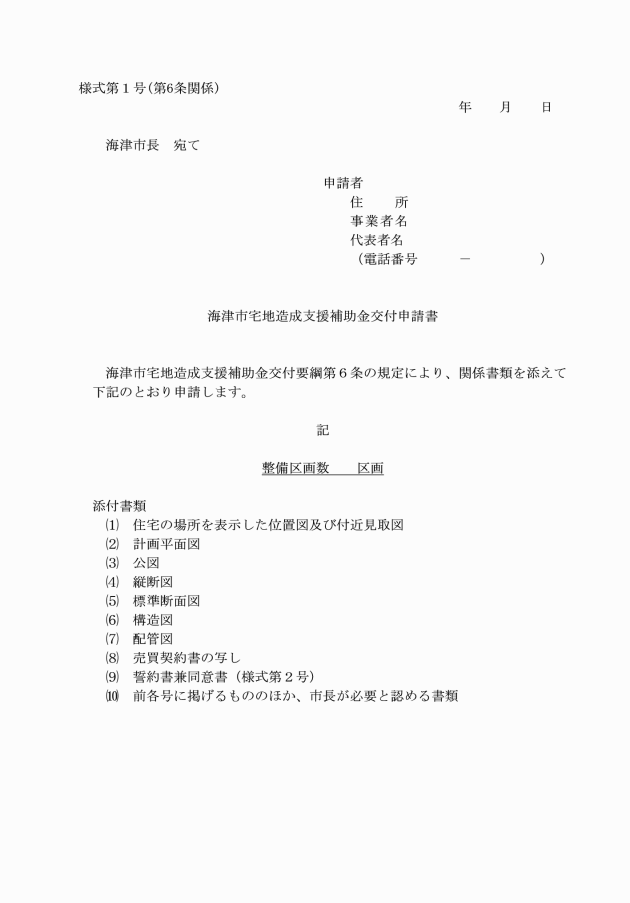 様式第１号(第6条関係)

年　　月　　日

海津市長　宛て

申請者
住　　所
事業者名
代表者名
（電話番号　　　－　　　　）

海津市宅地造成支援補助金交付申請書

海津市宅地造成支援補助金交付要綱第６条の規定により、関係書類を添えて下記のとおり申請します。

記

整備区画数　　区画

添付書類
⑴　住宅の場所を表示した位置図及び付近見取図
⑵　計画平面図
⑶　公図
⑷　縦断図
⑸　標準断面図
⑹　構造図
⑺　配管図
⑻　売買契約書の写し
⑼　誓約書兼同意書（様式第２号）
⑽　前各号に掲げるもののほか、市長が必要と認める書類